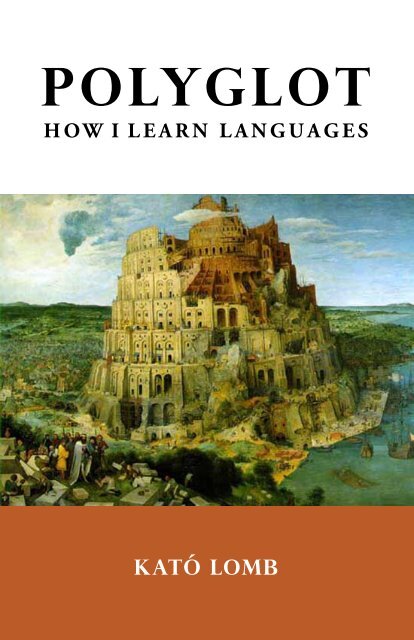 POLYGLOT
HOW I LEARN LANGUAGES

KATÓ LOMB